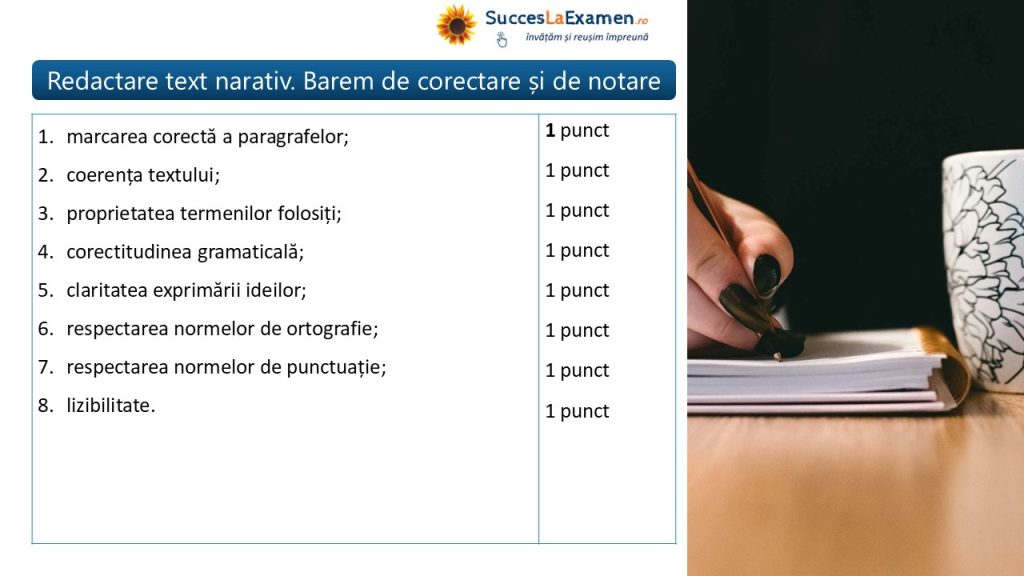 SuccesLaExamen.ro
învățăm și reușim împreună

Redactare text narativ. Barem de corectare și de notare

| 1. marcarea corectă a paragrafelor; | 1 punct |
|---|---|
| 2. coerența textului; | 1 punct |
| 3. proprietatea termenilor folosiți; | 1 punct |
| 4. corectitudinea gramaticală; | 1 punct |
| 5. claritatea exprimării ideilor; | 1 punct |
| 6. respectarea normelor de ortografie; | 1 punct |
| 7. respectarea normelor de punctuație; | 1 punct |
| 8. lizibilitate. | 1 punct |